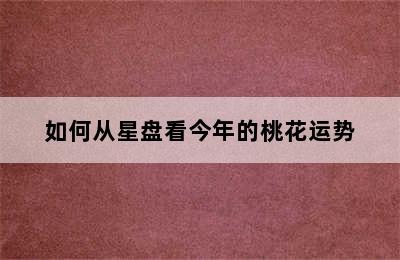 如何从星盘看今年的桃花运势